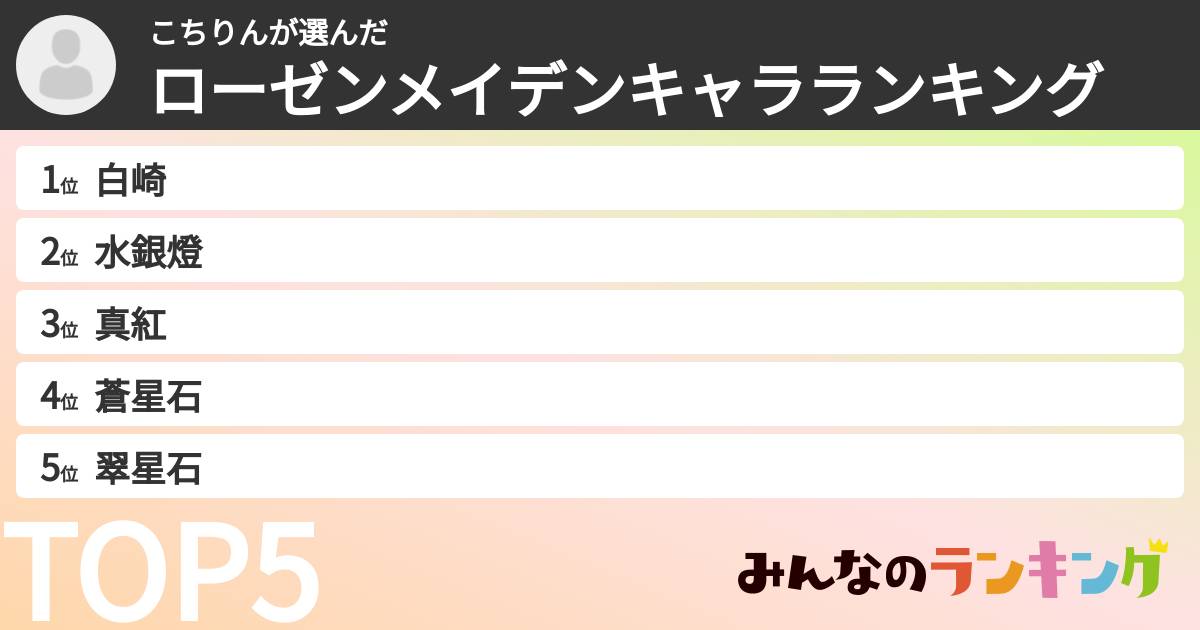 こちりんが選んだ
ローゼンメイデンキャラランキング

1位 白崎
2位 水銀燈
3位 真紅
4位 蒼星石
5位 翠星石

TOP5

みんなのランキング